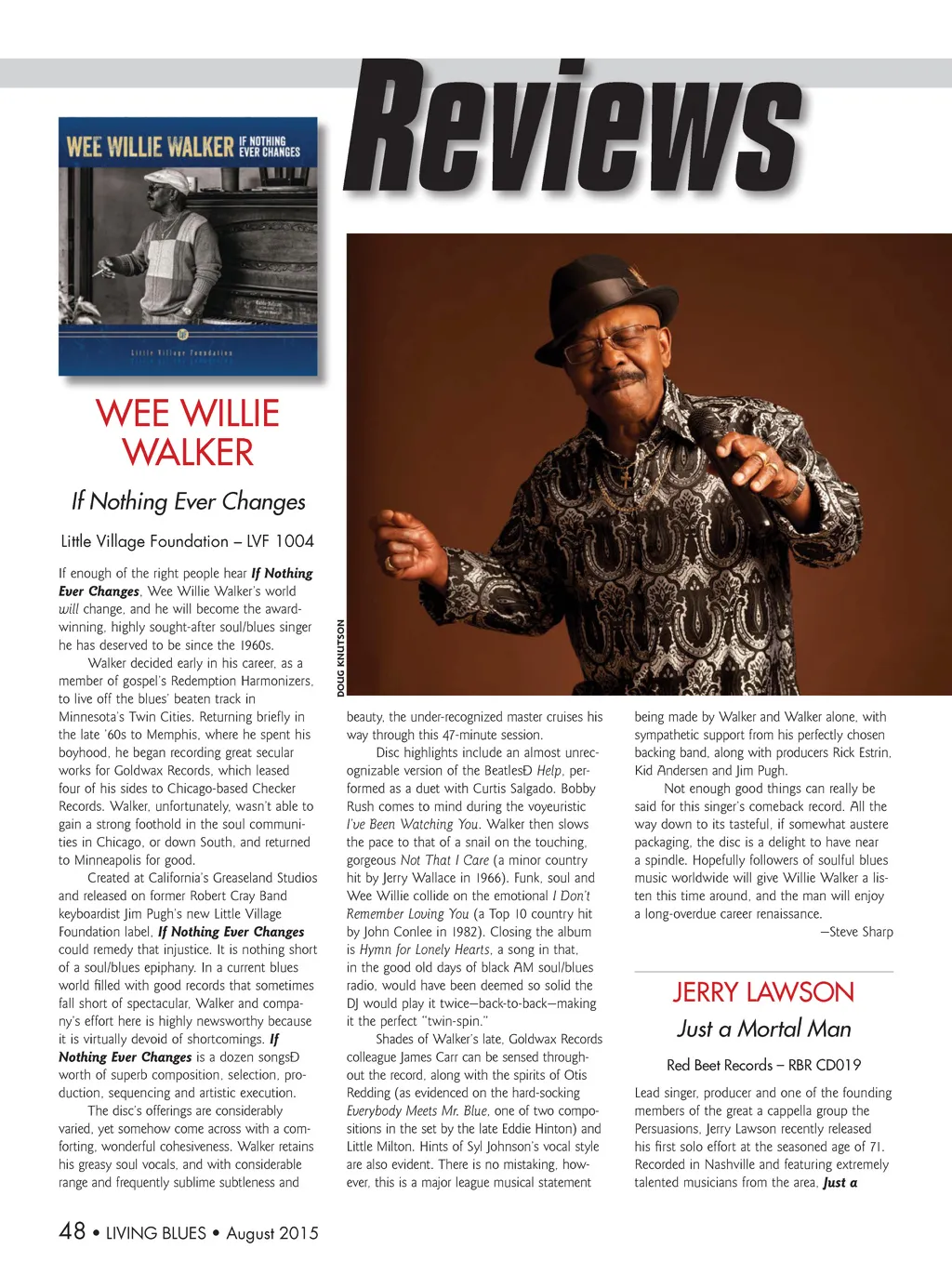 Reviews

WEE WILLIE WALKER IF NOTHING EVER CHANGES

Little Village Foundation

WEE WILLIE WALKER

If Nothing Ever Changes

Little Village Foundation – LVF 1004

If enough of the right people hear If Nothing Ever Changes, Wee Willie Walker's world will change, and he will become the award-winning, highly sought-after soul/blues singer he has deserved to be since the 1960s.

Walker decided early in his career, as a member of gospel's Redemption Harmonizers, to live off the blues' beaten track in Minnesota's Twin Cities. Returning briefly in the late '60s to Memphis, where he spent his boyhood, he began recording great secular works for Goldwax Records, which leased four of his sides to Chicago-based Checker Records. Walker, unfortunately, wasn't able to gain a strong foothold in the soul communities in Chicago, or down South, and returned to Minneapolis for good.

Created at California's Greaseland Studios and released on former Robert Cray Band keyboardist Jim Pugh's new Little Village Foundation label, If Nothing Ever Changes could remedy that injustice. It is nothing short of a soul/blues epiphany. In a current blues world filled with good records that sometimes fall short of spectacular, Walker and company's effort here is highly newsworthy because it is virtually devoid of shortcomings. If Nothing Ever Changes is a dozen songsÐ worth of superb composition, selection, production, sequencing and artistic execution.

The disc's offerings are considerably varied, yet somehow come across with a comforting, wonderful cohesiveness. Walker retains his greasy soul vocals, and with considerable range and frequently sublime subtleness and

DOUG KNUTSON

beauty, the under-recognized master cruises his way through this 47-minute session.

Disc highlights include an almost unrecognizable version of the BeatlesÐ Help, performed as a duet with Curtis Salgado. Bobby Rush comes to mind during the voyeuristic I've Been Watching You. Walker then slows the pace to that of a snail on the touching, gorgeous Not That I Care (a minor country hit by Jerry Wallace in 1966). Funk, soul and Wee Willie collide on the emotional I Don't Remember Loving You (a Top 10 country hit by John Conlee in 1982). Closing the album is Hymn for Lonely Hearts, a song in that, in the good old days of black AM soul/blues radio, would have been deemed so solid the DJ would play it twice—back-to-back—making it the perfect "twin-spin."

Shades of Walker's late, Goldwax Records colleague James Carr can be sensed throughout the record, along with the spirits of Otis Redding (as evidenced on the hard-socking Everybody Meets Mr. Blue, one of two compositions in the set by the late Eddie Hinton) and Little Milton. Hints of Syl Johnson's vocal style are also evident. There is no mistaking, however, this is a major league musical statement

being made by Walker and Walker alone, with sympathetic support from his perfectly chosen backing band, along with producers Rick Estrin, Kid Andersen and Jim Pugh.

Not enough good things can really be said for this singer's comeback record. All the way down to its tasteful, if somewhat austere packaging, the disc is a delight to have near a spindle. Hopefully followers of soulful blues music worldwide will give Willie Walker a listen this time around, and the man will enjoy a long-overdue career renaissance.

—Steve Sharp

JERRY LAWSON

Just a Mortal Man

Red Beet Records – RBR CD019

Lead singer, producer and one of the founding members of the great a cappella group the Persuasions, Jerry Lawson recently released his first solo effort at the seasoned age of 71. Recorded in Nashville and featuring extremely talented musicians from the area, Just a

48 • LIVING BLUES • August 2015